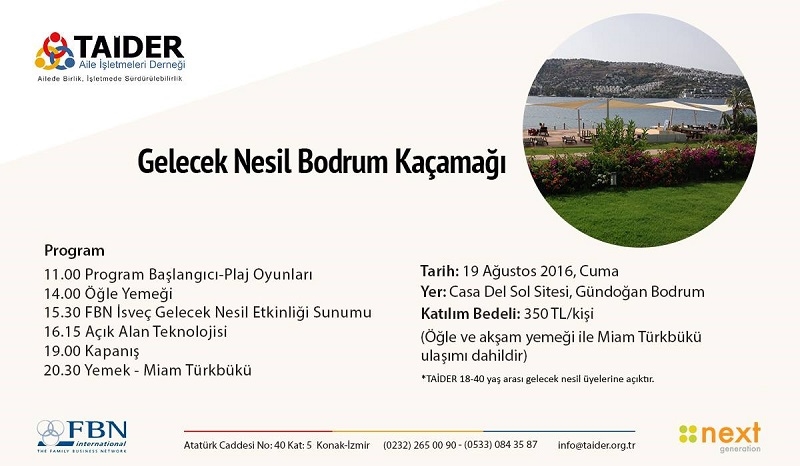 TAİDER
Aile İşletmeleri Derneği
Ailede Birlik, İşletmede Sürdürülebilirlik

Gelecek Nesil Bodrum Kaçamağı

Program
11.00 Program Başlangıcı-Plaj Oyunları
14.00 Öğle Yemeği
15.30 FBN İsveç Gelecek Nesil Etkinliği Sunumu
16.15 Açık Alan Teknolojisi
19.00 Kapanış
20.30 Yemek - Miam Türkbükü

Tarih: 19 Ağustos 2016, Cuma
Yer: Casa Del Sol Sitesi, Gündoğan Bodrum
Katılım Bedeli: 350 TL/kişi
(Öğle ve akşam yemeği ile Miam Türkbükü ulaşımı dahildir)

*TAİDER 18-40 yaş arası gelecek nesil üyelerine açıktır.

FBN international
THE FAMILY BUSINESS NETWORK

Atatürk Caddesi No: 40 Kat: 5 Konak-İzmir (0232) 265 00 90 - (0533) 084 35 87 info@taider.org.tr

next generation